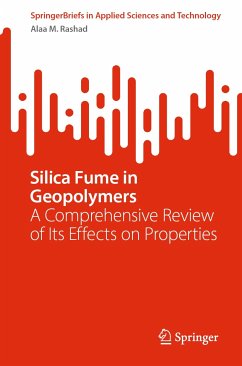 SpringerBriefs in Applied Sciences and Technology
Alaa M. Rashad

Silica Fume in Geopolymers
A Comprehensive Review of Its Effects on Properties

Springer